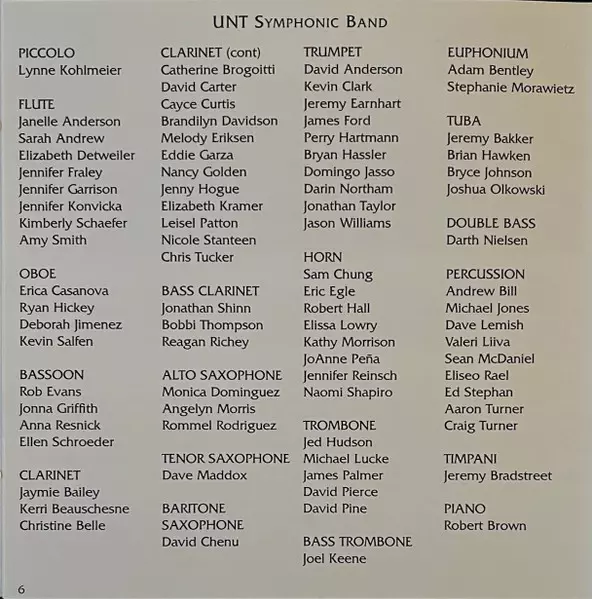 UNT SYMPHONIC BAND

PICCOLO
Lynne Kohlmeier

FLUTE
Janelle Anderson
Sarah Andrew
Elizabeth Detweiler
Jennifer Fraley
Jennifer Garrison
Jennifer Konvicka
Kimberly Schaefer
Amy Smith

OBOE
Erica Casanova
Ryan Hickey
Deborah Jimenez
Kevin Salfen

BASSOON
Rob Evans
Jonna Griffith
Anna Resnick
Ellen Schroeder

CLARINET
Jaymie Bailey
Kerri Beauschesne
Christine Belle

CLARINET (cont)
Catherine Brogoitti
David Carter
Cayce Curtis
Brandilyn Davidson
Melody Eriksen
Eddie Garza
Nancy Golden
Jenny Hogue
Elizabeth Kramer
Leisel Patton
Nicole Stanteen
Chris Tucker

BASS CLARINET
Jonathan Shinn
Bobbi Thompson
Reagan Richey

ALTO SAXOPHONE
Monica Dominguez
Angelyn Morris
Rommel Rodriguez

TENOR SAXOPHONE
Dave Maddox

BARITONE SAXOPHONE
David Chenu

TRUMPET
David Anderson
Kevin Clark
Jeremy Earnhart
James Ford
Perry Hartmann
Bryan Hassler
Domingo Jasso
Darin Northam
Jonathan Taylor
Jason Williams

HORN
Sam Chung
Eric Egle
Robert Hall
Elissa Lowry
Kathy Morrison
JoAnne Peña
Jennifer Reinsch
Naomi Shapiro

TROMBONE
Jed Hudson
Michael Lucke
James Palmer
David Pierce
David Pine

BASS TROMBONE
Joel Keene

EUPHONIUM
Adam Bentley
Stephanie Morawietz

TUBA
Jeremy Bakker
Brian Hawken
Bryce Johnson
Joshua Olkowski

DOUBLE BASS
Darth Nielsen

PERCUSSION
Andrew Bill
Michael Jones
Dave Lemish
Valeri Liiva
Sean McDaniel
Eliseo Rael
Ed Stephan
Aaron Turner
Craig Turner

TIMPANI
Jeremy Bradstreet

PIANO
Robert Brown

6